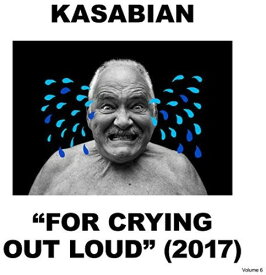 KASABIAN

“FOR CRYING OUT LOUD” (2017)

Volume 6